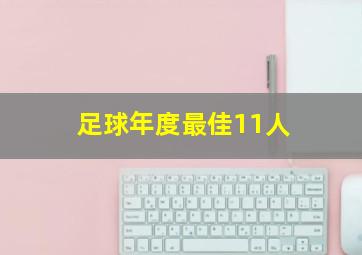 足球年度最佳11人